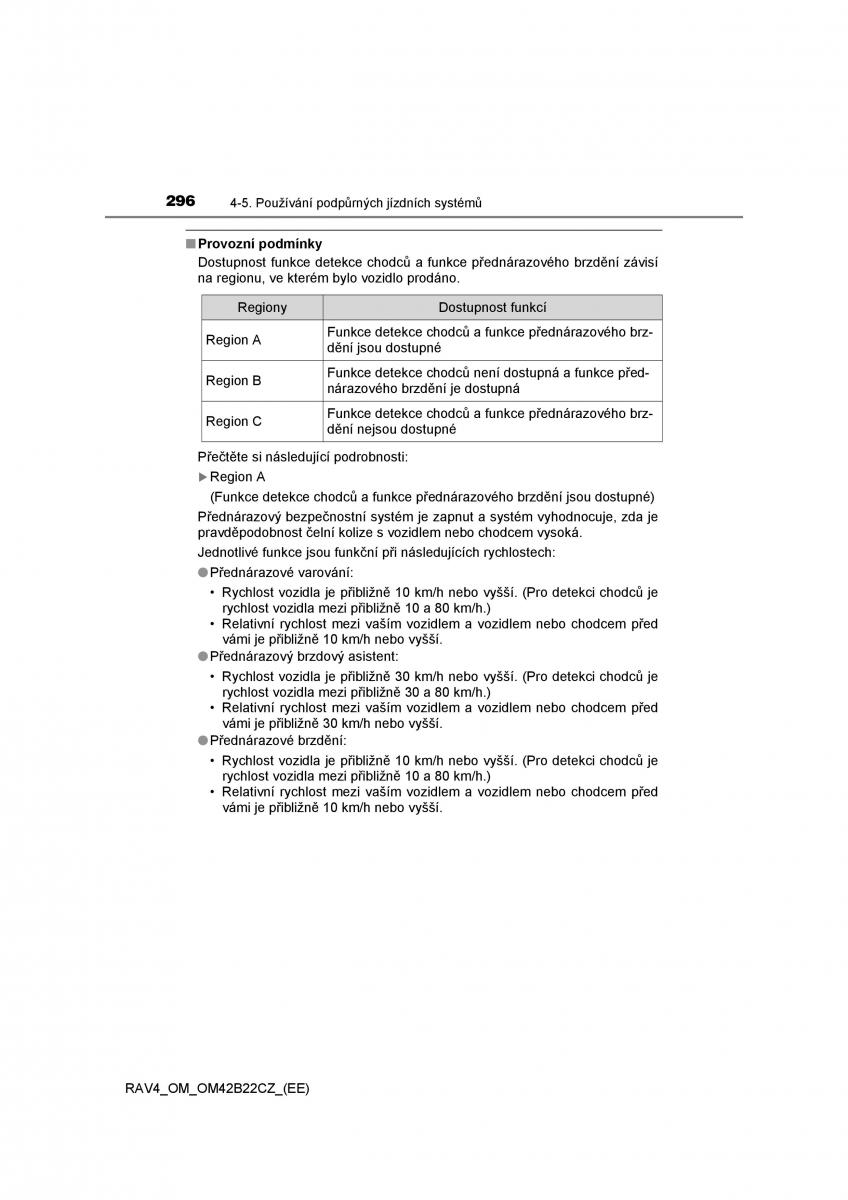 296 4-5. Používání podpůrných jízdních systémů

■ Provozní podmínky
Dostupnost funkce detekce chodců a funkce přednárazového brzdění závisí na regionu, ve kterém bylo vozidlo prodáno.

| Regiony | Dostupnost funkcí |
|---|---|
| Region A | Funkce detekce chodců a funkce přednárazového brzdění jsou dostupné |
| Region B | Funkce detekce chodců není dostupná a funkce přednárazového brzdění je dostupná |
| Region C | Funkce detekce chodců a funkce přednárazového brzdění nejsou dostupné |

Přečtěte si následující podrobnosti:
▶ Region A
(Funkce detekce chodců a funkce přednárazového brzdění jsou dostupné)
Přednárazový bezpečnostní systém je zapnut a systém vyhodnocuje, zda je pravděpodobnost čelní kolize s vozidlem nebo chodcem vysoká.
Jednotlivé funkce jsou funkční při následujících rychlostech:
● Přednárazové varování:
• Rychlost vozidla je přibližně 10 km/h nebo vyšší. (Pro detekci chodců je rychlost vozidla mezi přibližně 10 a 80 km/h.)
• Relativní rychlost mezi vaším vozidlem a vozidlem nebo chodcem před vámi je přibližně 10 km/h nebo vyšší.
● Přednárazový brzdový asistent:
• Rychlost vozidla je přibližně 30 km/h nebo vyšší. (Pro detekci chodců je rychlost vozidla mezi přibližně 30 a 80 km/h.)
• Relativní rychlost mezi vaším vozidlem a vozidlem nebo chodcem před vámi je přibližně 30 km/h nebo vyšší.
● Přednárazové brzdění:
• Rychlost vozidla je přibližně 10 km/h nebo vyšší. (Pro detekci chodců je rychlost vozidla mezi přibližně 10 a 80 km/h.)
• Relativní rychlost mezi vaším vozidlem a vozidlem nebo chodcem před vámi je přibližně 10 km/h nebo vyšší.

RAV4_OM_OM42B22CZ_(EE)